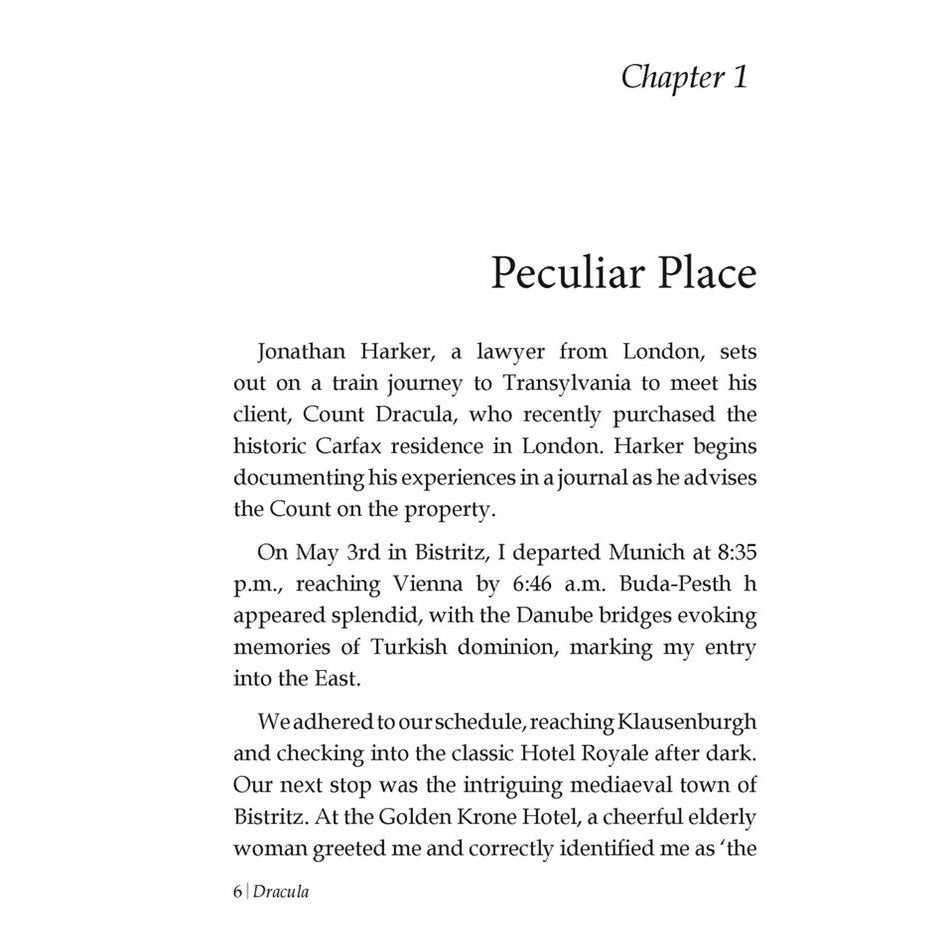 Chapter 1

Peculiar Place

Jonathan Harker, a lawyer from London, sets out on a train journey to Transylvania to meet his client, Count Dracula, who recently purchased the historic Carfax residence in London. Harker begins documenting his experiences in a journal as he advises the Count on the property.

On May 3rd in Bistritz, I departed Munich at 8:35 p.m., reaching Vienna by 6:46 a.m. Buda-Pesth h appeared splendid, with the Danube bridges evoking memories of Turkish dominion, marking my entry into the East.

We adhered to our schedule, reaching Klausenburgh and checking into the classic Hotel Royale after dark. Our next stop was the intriguing mediaeval town of Bistritz. At the Golden Krone Hotel, a cheerful elderly woman greeted me and correctly identified me as 'the

6 | Dracula